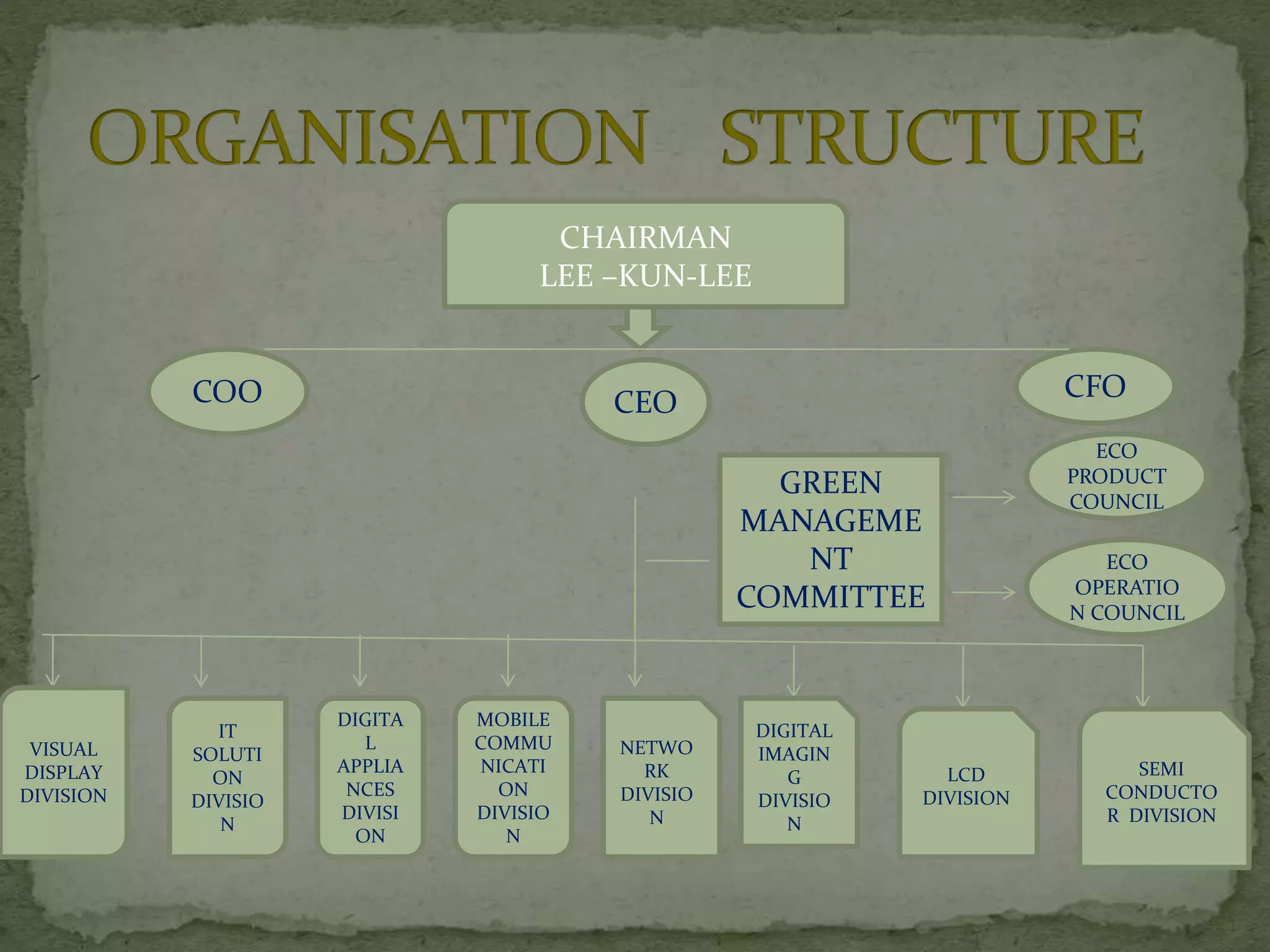 ORGANISATION STRUCTURE

CHAIRMAN
LEE –KUN-LEE

COO

CEO

CFO

GREEN MANAGEMENT COMMITTEE

ECO PRODUCT COUNCIL

ECO OPERATION COUNCIL

VISUAL DISPLAY DIVISION

IT SOLUTION DIVISION

DIGITAL APPLIANCES DIVISION

MOBILE COMMUNICATION DIVISION

NETWORK DIVISION

DIGITAL IMAGING DIVISION

LCD DIVISION

SEMI CONDUCTOR DIVISION